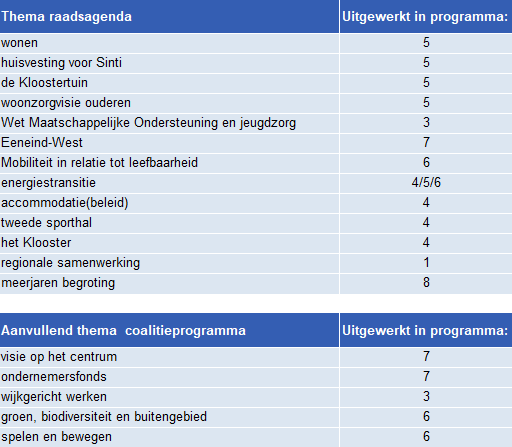 | Thema raadsagenda | Uitgewerkt in programma: |
|---|---|
| wonen | 5 |
| huisvesting voor Sinti | 5 |
| de Kloostertuin | 5 |
| woonzorgvisie ouderen | 5 |
| Wet Maatschappelijke Ondersteuning en jeugdzorg | 3 |
| Eeneind-West | 7 |
| Mobiliteit in relatie tot leefbaarheid | 6 |
| energiestransitie | 4/5/6 |
| accommodatie(beleid) | 4 |
| tweede sporthal | 4 |
| het Klooster | 4 |
| regionale samenwerking | 1 |
| meerjaren begroting | 8 |

| Aanvullend thema coalitieprogramma | Uitgewerkt in programma: |
|---|---|
| visie op het centrum | 7 |
| ondernemersfonds | 7 |
| wijkgericht werken | 3 |
| groen, biodiversiteit en buitengebied | 6 |
| spelen en bewegen | 6 |